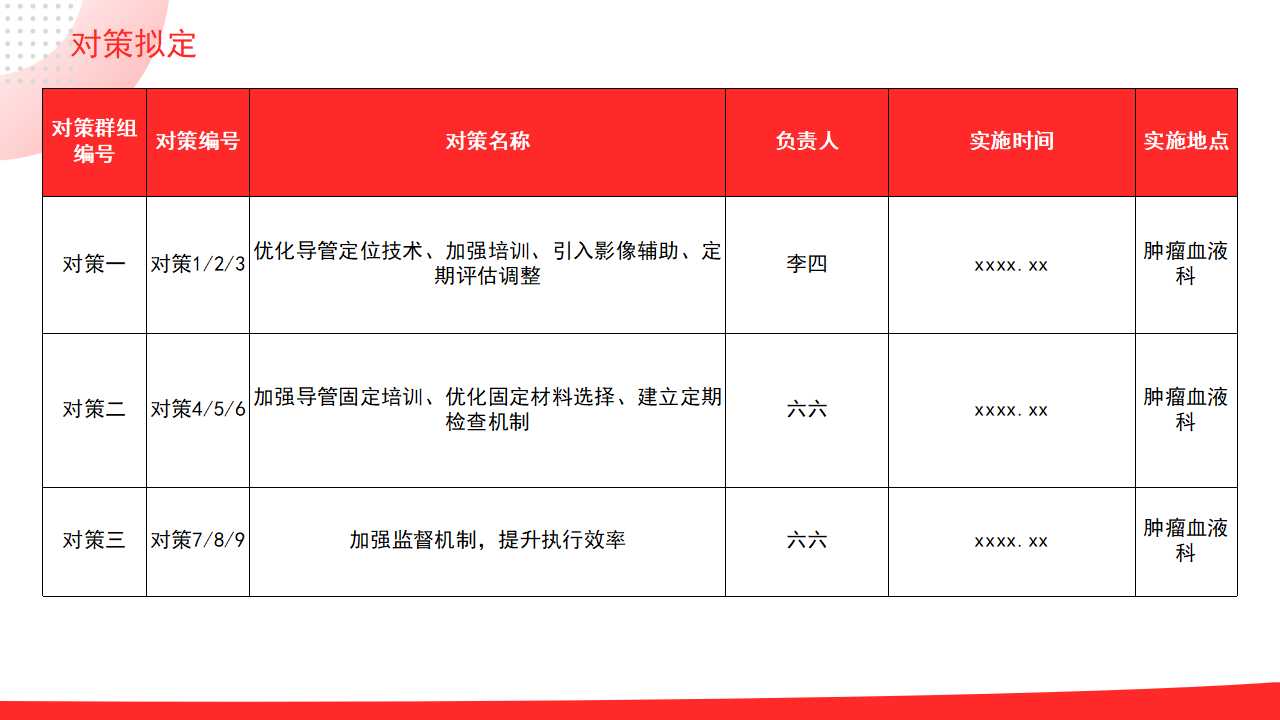 对策拟定

| 对策群组编号 | 对策编号 | 对策名称 | 负责人 | 实施时间 | 实施地点 |
|---|---|---|---|---|---|
| 对策一 | 对策1/2/3 | 优化导管定位技术、加强培训、引入影像辅助、定期评估调整 | 李四 | xxxx.xx | 肿瘤血液科 |
| 对策二 | 对策4/5/6 | 加强导管固定培训、优化固定材料选择、建立定期检查机制 | 六六 | xxxx.xx | 肿瘤血液科 |
| 对策三 | 对策7/8/9 | 加强监督机制，提升执行效率 | 六六 | xxxx.xx | 肿瘤血液科 |